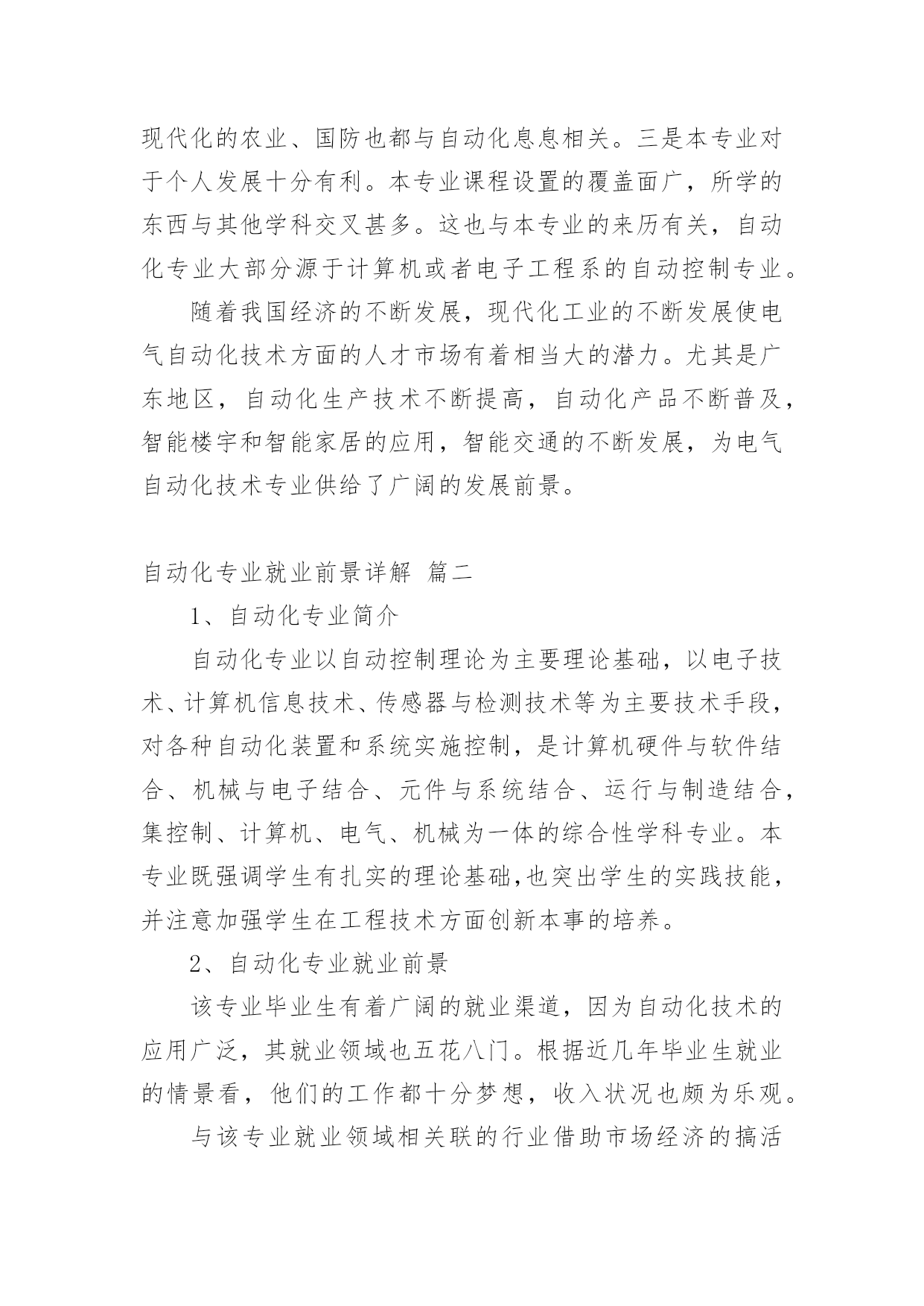 现代化的农业、国防也都与自动化息息相关。三是本专业对于个人发展十分有利。本专业课程设置的覆盖面广，所学的东西与其他学科交叉甚多。这也与本专业的来历有关，自动化专业大部分源于计算机或者电子工程系的自动控制专业。

随着我国经济的不断发展，现代化工业的不断发展使电气自动化技术方面的人才市场有着相当大的潜力。尤其是广东地区，自动化生产技术不断提高，自动化产品不断普及，智能楼宇和智能家居的应用，智能交通的不断发展，为电气自动化技术专业供给了广阔的发展前景。

自动化专业就业前景详解 篇二

1、自动化专业简介

自动化专业以自动控制理论为主要理论基础，以电子技术、计算机信息技术、传感器与检测技术等为主要技术手段，对各种自动化装置和系统实施控制，是计算机硬件与软件结合、机械与电子结合、元件与系统结合、运行与制造结合，集控制、计算机、电气、机械为一体的综合性学科专业。本专业既强调学生有扎实的理论基础,也突出学生的实践技能，并注意加强学生在工程技术方面创新本事的培养。

2、自动化专业就业前景

该专业毕业生有着广阔的就业渠道，因为自动化技术的应用广泛，其就业领域也五花八门。根据近几年毕业生就业的情景看，他们的工作都十分梦想，收入状况也颇为乐观。

与该专业就业领域相关联的行业借助市场经济的搞活